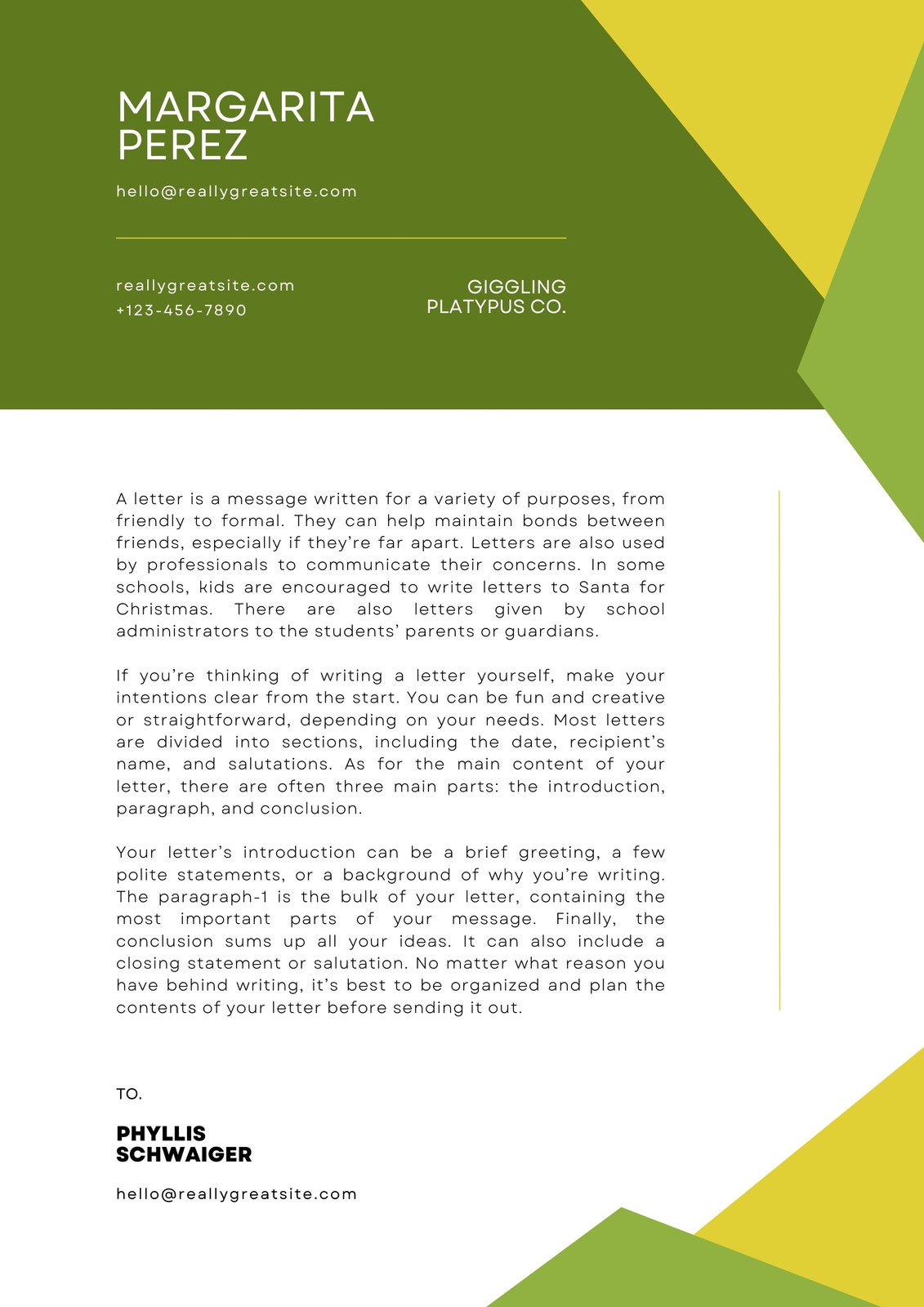 MARGARITA PEREZ

hello@reallygreatsite.com

reallygreatsite.com
+123-456-7890

GIGGLING PLATYPUS CO.

A letter is a message written for a variety of purposes, from friendly to formal. They can help maintain bonds between friends, especially if they're far apart. Letters are also used by professionals to communicate their concerns. In some schools, kids are encouraged to write letters to Santa for Christmas. There are also letters given by school administrators to the students' parents or guardians.

If you're thinking of writing a letter yourself, make your intentions clear from the start. You can be fun and creative or straightforward, depending on your needs. Most letters are divided into sections, including the date, recipient's name, and salutations. As for the main content of your letter, there are often three main parts: the introduction, paragraph, and conclusion.

Your letter's introduction can be a brief greeting, a few polite statements, or a background of why you're writing. The paragraph-1 is the bulk of your letter, containing the most important parts of your message. Finally, the conclusion sums up all your ideas. It can also include a closing statement or salutation. No matter what reason you have behind writing, it's best to be organized and plan the contents of your letter before sending it out.

TO.

PHYLLIS SCHWAIGER

hello@reallygreatsite.com